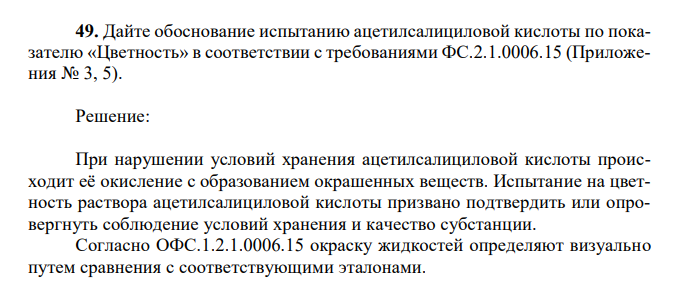 **49.** Дайте обоснование испытанию ацетилсалициловой кислоты по показателю «Цветность» в соответствии с требованиями ФС.2.1.0006.15 (Приложения № 3, 5).

Решение:

При нарушении условий хранения ацетилсалициловой кислоты происходит её окисление с образованием окрашенных веществ. Испытание на цветность раствора ацетилсалициловой кислоты призвано подтвердить или опровергнуть соблюдение условий хранения и качество субстанции.

Согласно ОФС.1.2.1.0006.15 окраску жидкостей определяют визуально путем сравнения с соответствующими эталонами.